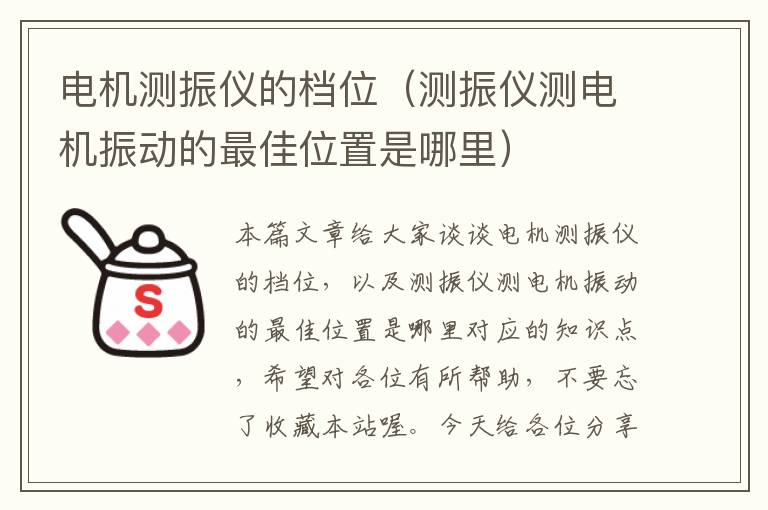 电机测振仪的档位（测振仪测电机振动的最佳位置是哪里）

S

本篇文章给大家谈谈电机测振仪的档位，以及测振仪测电机振动的最佳位置是哪里对应的知识点，希望对各位有所帮助，不要忘了收藏本站喔。今天给各位分享